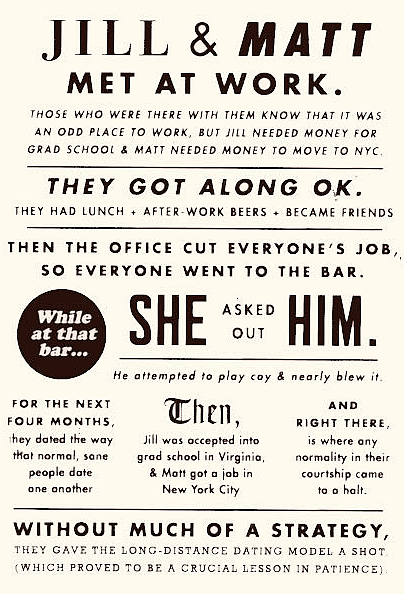 JILL & MATT
MET AT WORK.

THOSE WHO WERE THERE WITH THEM KNOW THAT IT WAS AN ODD PLACE TO WORK, BUT JILL NEEDED MONEY FOR GRAD SCHOOL & MATT NEEDED MONEY TO MOVE TO NYC.

THEY GOT ALONG OK.

THEY HAD LUNCH + AFTER-WORK BEERS + BECAME FRIENDS

THEN THE OFFICE CUT EVERYONE'S JOB, SO EVERYONE WENT TO THE BAR.

While at that bar...

SHE ASKED OUT HIM.

He attempted to play coy & nearly blew it.

FOR THE NEXT FOUR MONTHS, they dated the way that normal, sane people date one another

Then,

Jill was accepted into grad school in Virginia, & Matt got a job in New York City

AND RIGHT THERE, is where any normality in their courtship came to a halt.

WITHOUT MUCH OF A STRATEGY,

THEY GAVE THE LONG-DISTANCE DATING MODEL A SHOT (WHICH PROVED TO BE A CRUCIAL LESSON IN PATIENCE).